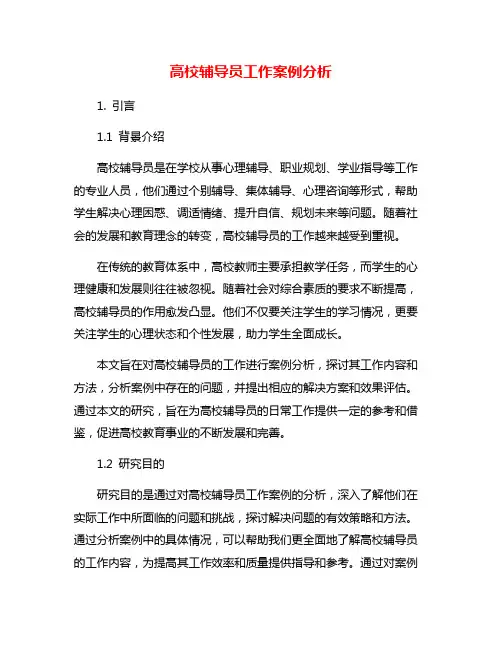 高校辅导员工作案例分析

1. 引言

1.1 背景介绍

高校辅导员是在学校从事心理辅导、职业规划、学业指导等工作的专业人员，他们通过个别辅导、集体辅导、心理咨询等形式，帮助学生解决心理困惑、调适情绪、提升自信、规划未来等问题。随着社会的发展和教育理念的转变，高校辅导员的工作越来越受到重视。

在传统的教育体系中，高校教师主要承担教学任务，而学生的心理健康和发展则往往被忽视。随着社会对综合素质的要求不断提高，高校辅导员的作用愈发凸显。他们不仅要关注学生的学习情况，更要关注学生的心理状态和个性发展，助力学生全面成长。

本文旨在对高校辅导员的工作进行案例分析，探讨其工作内容和方法，分析案例中存在的问题，并提出相应的解决方案和效果评估。通过本文的研究，旨在为高校辅导员的日常工作提供一定的参考和借鉴，促进高校教育事业的不断发展和完善。

1.2 研究目的

研究目的是通过对高校辅导员工作案例的分析，深入了解他们在实际工作中所面临的问题和挑战，探讨解决问题的有效策略和方法。通过分析案例中的具体情况，可以帮助我们更全面地了解高校辅导员的工作内容，为提高其工作效率和质量提供指导和参考。通过对案例